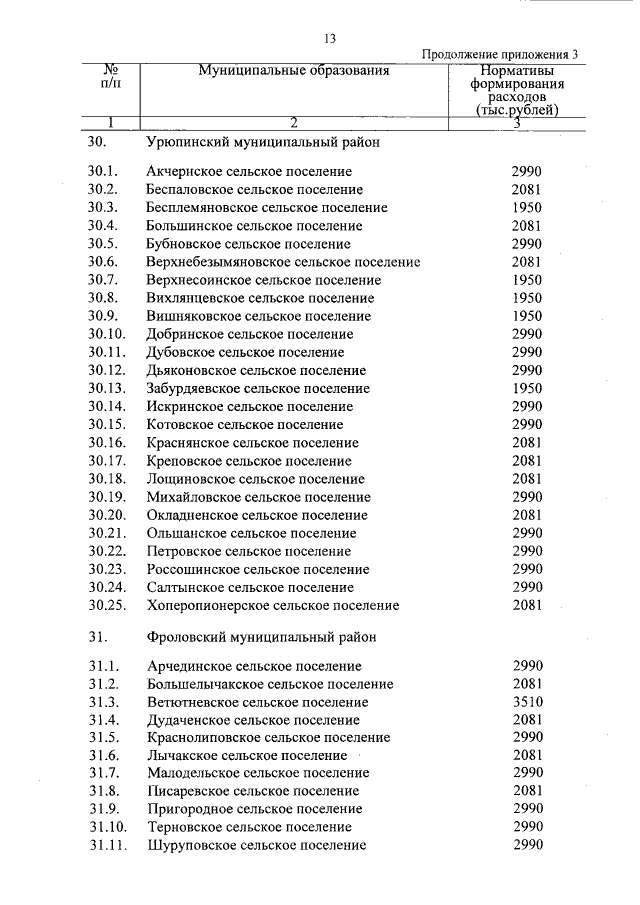 13

Продолжение приложения 3

| № п/п | Муниципальные образования | Нормативы формирования расходов (тыс.рублей) |
|---|---|---|
| 1 | 2 | 3 |
| 30. | Урюпинский муниципальный район | |
| 30.1. | Акчернское сельское поселение | 2990 |
| 30.2. | Беспаловское сельское поселение | 2081 |
| 30.3. | Бесплемяновское сельское поселение | 1950 |
| 30.4. | Большинское сельское поселение | 2081 |
| 30.5. | Бубновское сельское поселение | 2990 |
| 30.6. | Верхнебезымяновское сельское поселение | 2081 |
| 30.7. | Верхнесоинское сельское поселение | 1950 |
| 30.8. | Вихлянцевское сельское поселение | 1950 |
| 30.9. | Вишняковское сельское поселение | 1950 |
| 30.10. | Добринское сельское поселение | 2990 |
| 30.11. | Дубовское сельское поселение | 2990 |
| 30.12. | Дьяконовское сельское поселение | 2990 |
| 30.13. | Забурдяевское сельское поселение | 1950 |
| 30.14. | Искринское сельское поселение | 2990 |
| 30.15. | Котовское сельское поселение | 2990 |
| 30.16. | Краснянское сельское поселение | 2081 |
| 30.17. | Креповское сельское поселение | 2081 |
| 30.18. | Лощиновское сельское поселение | 2081 |
| 30.19. | Михайловское сельское поселение | 2990 |
| 30.20. | Окладненское сельское поселение | 2081 |
| 30.21. | Ольшанское сельское поселение | 2990 |
| 30.22. | Петровское сельское поселение | 2990 |
| 30.23. | Россошинское сельское поселение | 2990 |
| 30.24. | Салтынское сельское поселение | 2990 |
| 30.25. | Хоперопионерское сельское поселение | 2081 |
| 31. | Фроловский муниципальный район | |
| 31.1. | Арчединское сельское поселение | 2990 |
| 31.2. | Большелычакское сельское поселение | 2081 |
| 31.3. | Ветютневское сельское поселение | 3510 |
| 31.4. | Дудаченское сельское поселение | 2081 |
| 31.5. | Краснолиповское сельское поселение | 2990 |
| 31.6. | Лычакское сельское поселение | 2081 |
| 31.7. | Малодельское сельское поселение | 2990 |
| 31.8. | Писаревское сельское поселение | 2081 |
| 31.9. | Пригородное сельское поселение | 2990 |
| 31.10. | Терновское сельское поселение | 2990 |
| 31.11. | Шуруповское сельское поселение | 2990 |